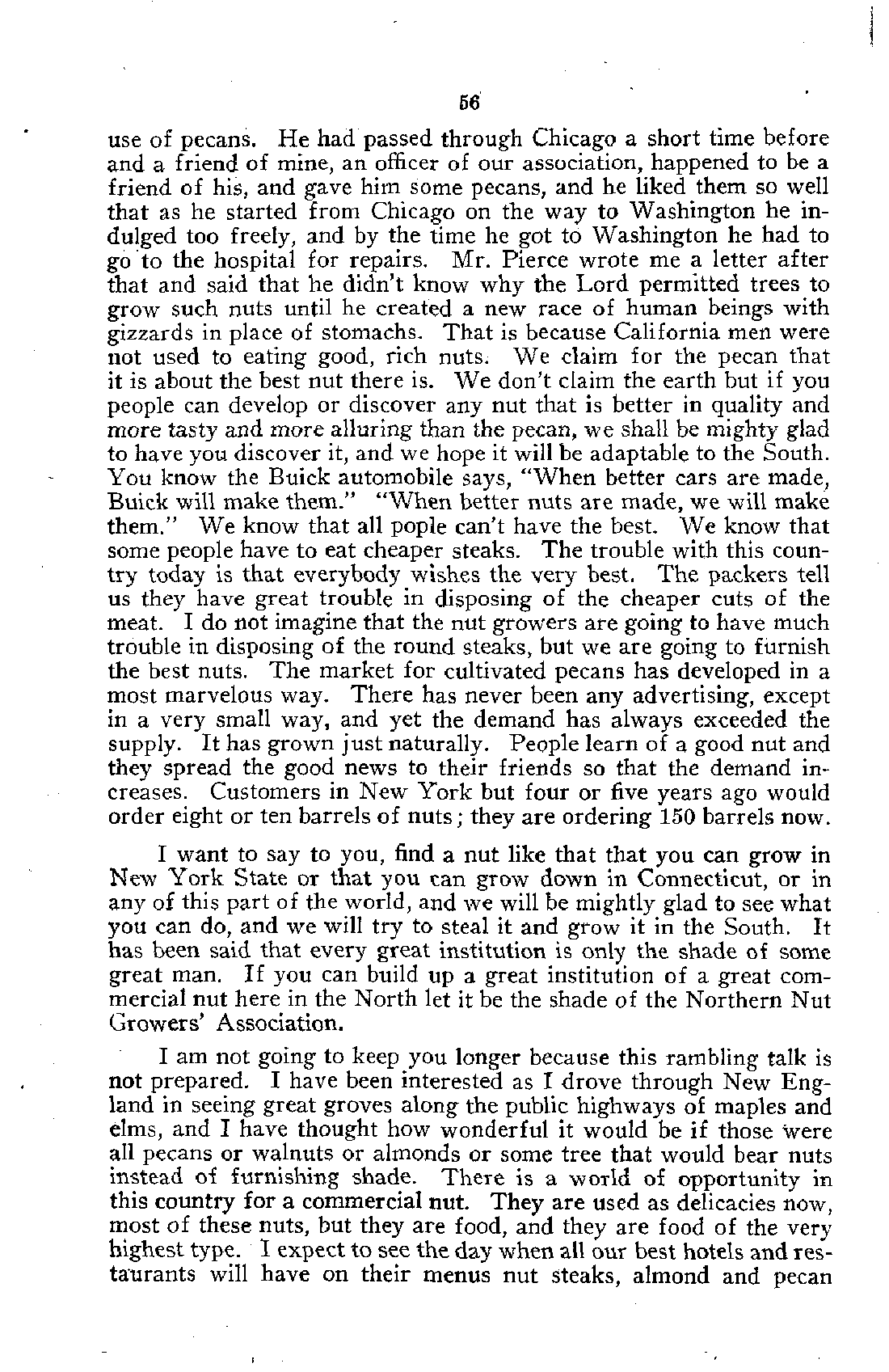 56

use of pecans. He had passed through Chicago a short time before and a friend of mine, an officer of our association, happened to be a friend of his, and gave him some pecans, and he liked them so well that as he started from Chicago on the way to Washington he indulged too freely, and by the time he got to Washington he had to go to the hospital for repairs. Mr. Pierce wrote me a letter after that and said that he didn't know why the Lord permitted trees to grow such nuts until he created a new race of human beings with gizzards in place of stomachs. That is because California men were not used to eating good, rich nuts. We claim for the pecan that it is about the best nut there is. We don't claim the earth but if you people can develop or discover any nut that is better in quality and more tasty and more alluring than the pecan, we shall be mighty glad to have you discover it, and we hope it will be adaptable to the South. You know the Buick automobile says, "When better cars are made, Buick will make them." "When better nuts are made, we will make them." We know that all pople can't have the best. We know that some people have to eat cheaper steaks. The trouble with this country today is that everybody wishes the very best. The packers tell us they have great trouble in disposing of the cheaper cuts of the meat. I do not imagine that the nut growers are going to have much trouble in disposing of the round steaks, but we are going to furnish the best nuts. The market for cultivated pecans has developed in a most marvelous way. There has never been any advertising, except in a very small way, and yet the demand has always exceeded the supply. It has grown just naturally. People learn of a good nut and they spread the good news to their friends so that the demand increases. Customers in New York but four or five years ago would order eight or ten barrels of nuts; they are ordering 150 barrels now.

I want to say to you, find a nut like that that you can grow in New York State or that you can grow down in Connecticut, or in any of this part of the world, and we will be mightly glad to see what you can do, and we will try to steal it and grow it in the South. It has been said that every great institution is only the shade of some great man. If you can build up a great institution of a great commercial nut here in the North let it be the shade of the Northern Nut Growers' Association.

I am not going to keep you longer because this rambling talk is not prepared. I have been interested as I drove through New England in seeing great groves along the public highways of maples and elms, and I have thought how wonderful it would be if those were all pecans or walnuts or almonds or some tree that would bear nuts instead of furnishing shade. There is a world of opportunity in this country for a commercial nut. They are used as delicacies now, most of these nuts, but they are food, and they are food of the very highest type. I expect to see the day when all our best hotels and restaurants will have on their menus nut steaks, almond and pecan